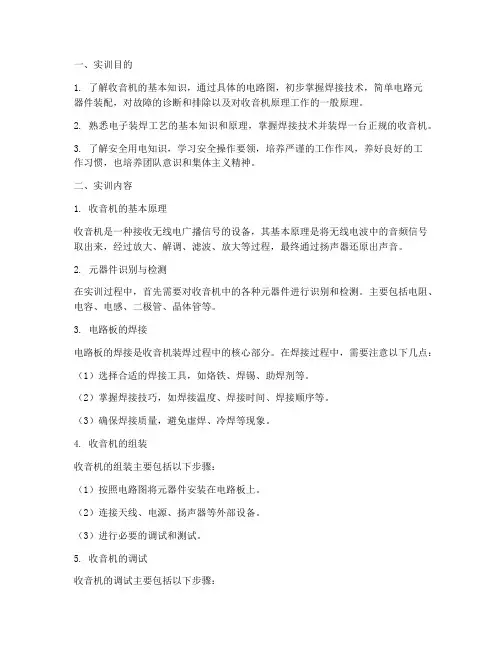 一、实训目的

1. 了解收音机的基本知识，通过具体的电路图，初步掌握焊接技术，简单电路元器件装配，对故障的诊断和排除以及对收音机原理工作的一般原理。

2. 熟悉电子装焊工艺的基本知识和原理，掌握焊接技术并装焊一台正规的收音机。

3. 了解安全用电知识，学习安全操作要领，培养严谨的工作作风，养好良好的工作习惯，也培养团队意识和集体主义精神。

二、实训内容

1. 收音机的基本原理

收音机是一种接收无线电广播信号的设备，其基本原理是将无线电波中的音频信号取出来，经过放大、解调、滤波、放大等过程，最终通过扬声器还原出声音。

2. 元器件识别与检测

在实训过程中，首先需要对收音机中的各种元器件进行识别和检测。主要包括电阻、电容、电感、二极管、晶体管等。

3. 电路板的焊接

电路板的焊接是收音机装焊过程中的核心部分。在焊接过程中，需要注意以下几点：

（1）选择合适的焊接工具，如烙铁、焊锡、助焊剂等。

（2）掌握焊接技巧，如焊接温度、焊接时间、焊接顺序等。

（3）确保焊接质量，避免虚焊、冷焊等现象。

4. 收音机的组装

收音机的组装主要包括以下步骤：

（1）按照电路图将元器件安装在电路板上。

（2）连接天线、电源、扬声器等外部设备。

（3）进行必要的调试和测试。

5. 收音机的调试

收音机的调试主要包括以下步骤：